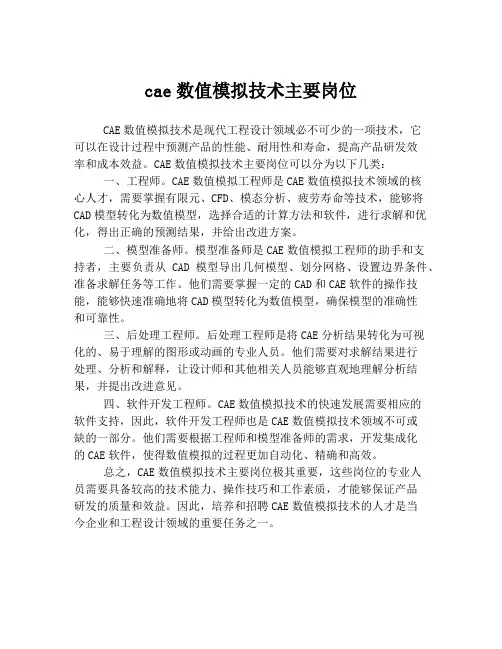 cae 数值模拟技术主要岗位

CAE 数值模拟技术是现代工程设计领域必不可少的一项技术，它可以在设计过程中预测产品的性能、耐用性和寿命，提高产品研发效率和成本效益。CAE 数值模拟技术主要岗位可以分为以下几类：

一、工程师。CAE 数值模拟工程师是 CAE 数值模拟技术领域的核心人才，需要掌握有限元、CFD、模态分析、疲劳寿命等技术，能够将 CAD 模型转化为数值模型，选择合适的计算方法和软件，进行求解和优化，得出正确的预测结果，并给出改进方案。

二、模型准备师。模型准备师是 CAE 数值模拟工程师的助手和支持者，主要负责从 CAD 模型导出几何模型、划分网格、设置边界条件、准备求解任务等工作。他们需要掌握一定的 CAD 和 CAE 软件的操作技能，能够快速准确地将 CAD 模型转化为数值模型，确保模型的准确性和可靠性。

三、后处理工程师。后处理工程师是将 CAE 分析结果转化为可视化的、易于理解的图形或动画的专业人员。他们需要对求解结果进行处理、分析和解释，让设计师和其他相关人员能够直观地理解分析结果，并提出改进意见。

四、软件开发工程师。CAE 数值模拟技术的快速发展需要相应的软件支持，因此，软件开发工程师也是 CAE 数值模拟技术领域不可或缺的一部分。他们需要根据工程师和模型准备师的需求，开发集成化的 CAE 软件，使得数值模拟的过程更加自动化、精确和高效。

总之，CAE 数值模拟技术主要岗位极其重要，这些岗位的专业人员需要具备较高的技术能力、操作技巧和工作素质，才能够保证产品研发的质量和效益。因此，培养和招聘 CAE 数值模拟技术的人才是当今企业和工程设计领域的重要任务之一。